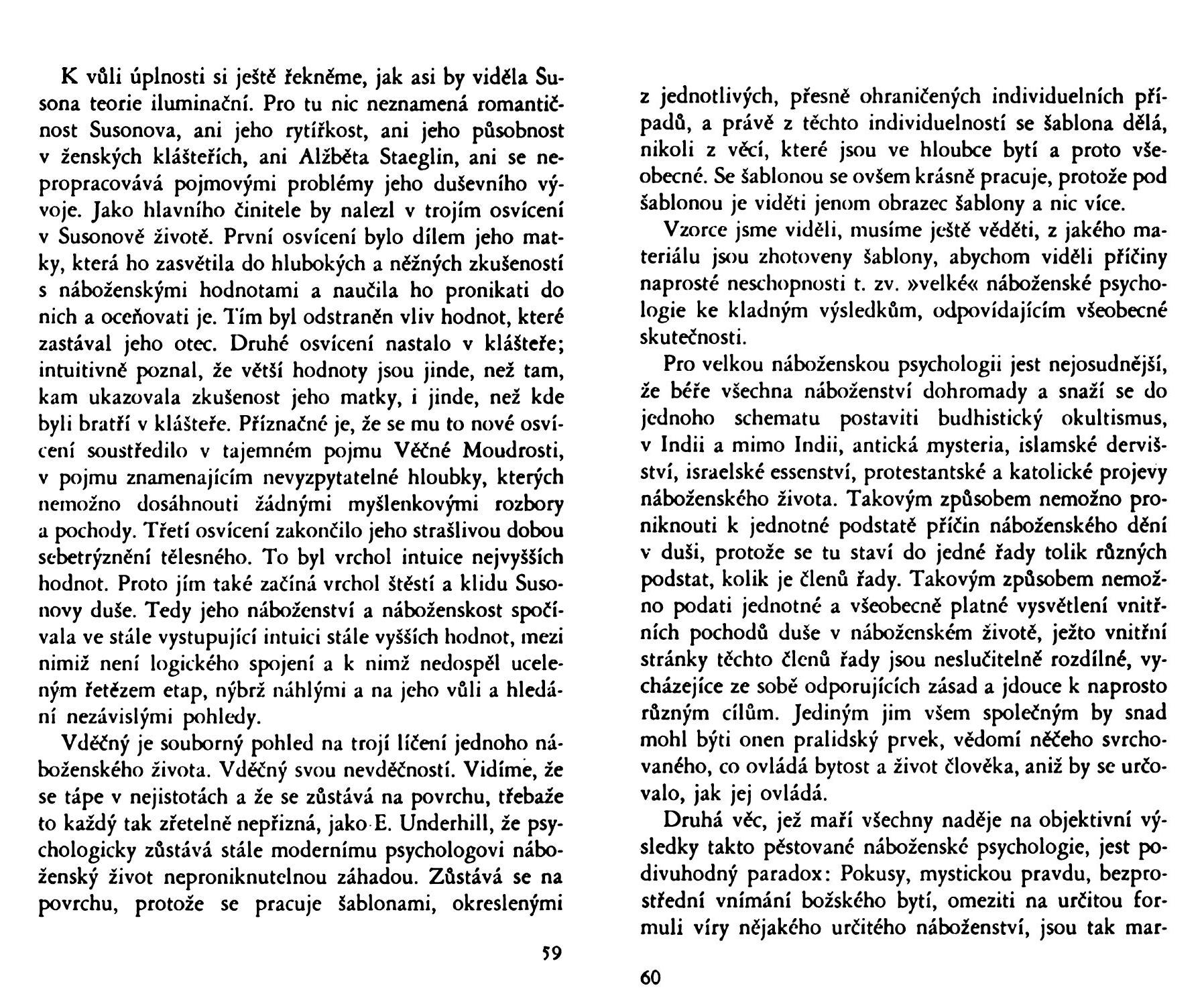 K vůli úplnosti si ještě řekněme, jak asi by viděla Susona teorie iluminační. Pro tu nic neznamená romantičnost Susonova, ani jeho rytířkost, ani jeho působnost v ženských klášteřích, ani Alžběta Staeglin, ani se nepropracovává pojmovými problémy jeho duševního vývoje. Jako hlavního činitele by nalezl v trojím osvícení v Susonově životě. První osvícení bylo dílem jeho matky, která ho zasvětila do hlubokých a něžných zkušeností s náboženskými hodnotami a naučila ho pronikati do nich a oceňovati je. Tím byl odstraněn vliv hodnot, které zastával jeho otec. Druhé osvícení nastalo v klášteře; intuitivně poznal, že větší hodnoty jsou jinde, než tam, kam ukazovala zkušenost jeho matky, i jinde, než kde byli bratří v klášteře. Příznačné je, že se mu to nové osvícení soustředilo v tajemném pojmu Věčné Moudrosti, v pojmu znamenajícím nevyzpytatelné hloubky, kterých nemožno dosáhnouti žádnými myšlenkovými rozbory a pochody. Třetí osvícení zakončilo jeho strašlivou dobou sebetrýznění tělesného. To byl vrchol intuice nejvyšších hodnot. Proto jím také začíná vrchol štěstí a klidu Susonovy duše. Tedy jeho náboženství a náboženskost spočívala ve stále vystupující intuici stále vyšších hodnot, mezi nimiž není logického spojení a k nimž nedospěl uceleným řetězem etap, nýbrž náhlými a na jeho vůli a hledání nezávislými pohledy.

Vděčný je souborný pohled na trojí líčení jednoho náboženského života. Vděčný svou nevděčností. Vidíme, že se tápe v nejistotách a že se zůstává na povrchu, třebaže to každý tak zřetelně nepřizná, jako E. Underhill, že psychologicky zůstává stále modernímu psychologovi náboženský život neproniknutelnou záhadou. Zůstává se na povrchu, protože se pracuje šablonami, okreslenými

59

z jednotlivých, přesně ohraničených individuelních případů, a právě z těchto individuelností se šablona dělá, nikoli z věcí, které jsou ve hloubce bytí a proto všeobecné. Se šablonou se ovšem krásně pracuje, protože pod šablonou je viděti jenom obrazec šablony a nic více.

Vzorce jsme viděli, musíme ještě věděti, z jakého materiálu jsou zhotoveny šablony, abychom viděli příčiny naprosté neschopnosti t. zv. »velké« náboženské psychologie ke kladným výsledkům, odpovídajícím všeobecné skutečnosti.

Pro velkou náboženskou psychologii jest nejosudnější, že béře všechna náboženství dohromady a snaží se do jednoho schematu postaviti budhistický okultismus, v Indii a mimo Indii, antická mysteria, islamské dervišství, israelské essenství, protestantské a katolické projevy náboženského života. Takovým způsobem nemožno proniknouti k jednotné podstatě příčin náboženského dění v duši, protože se tu staví do jedné řady tolik různých podstat, kolik je členů řady. Takovým způsobem nemožno podati jednotné a všeobecně platné vysvětlení vnitřních pochodů duše v náboženském životě, ježto vnitřní stránky těchto členů řady jsou neslučitelně rozdílné, vycházejíce ze sobě odporujících zásad a jdouce k naprosto různým cílům. Jediným jim všem společným by snad mohl býti onen pralidský prvek, vědomí něčeho svrchovaného, co ovládá bytost a život člověka, aniž by se určovalo, jak jej ovládá.

Druhá věc, jež maří všechny naděje na objektivní výsledky takto pěstované náboženské psychologie, jest podivuhodný paradox: Pokusy, mystickou pravdu, bezprostřední vnímání božského bytí, omeziti na určitou formuli víry nějakého určitého náboženství, jsou tak mar-

60